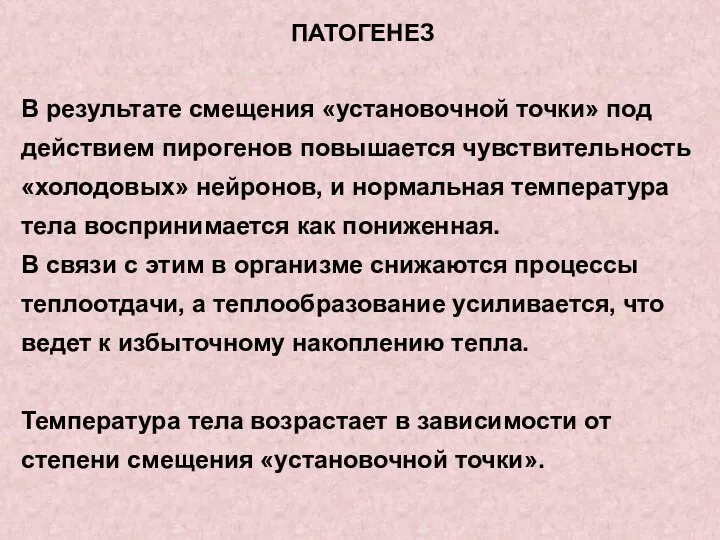 ПАТОГЕНЕЗ

В результате смещения «установочной точки» под действием пирогенов повышается чувствительность «холодовых» нейронов, и нормальная температура тела воспринимается как пониженная.
В связи с этим в организме снижаются процессы теплоотдачи, а теплообразование усиливается, что ведет к избыточному накоплению тепла.

Температура тела возрастает в зависимости от степени смещения «установочной точки».